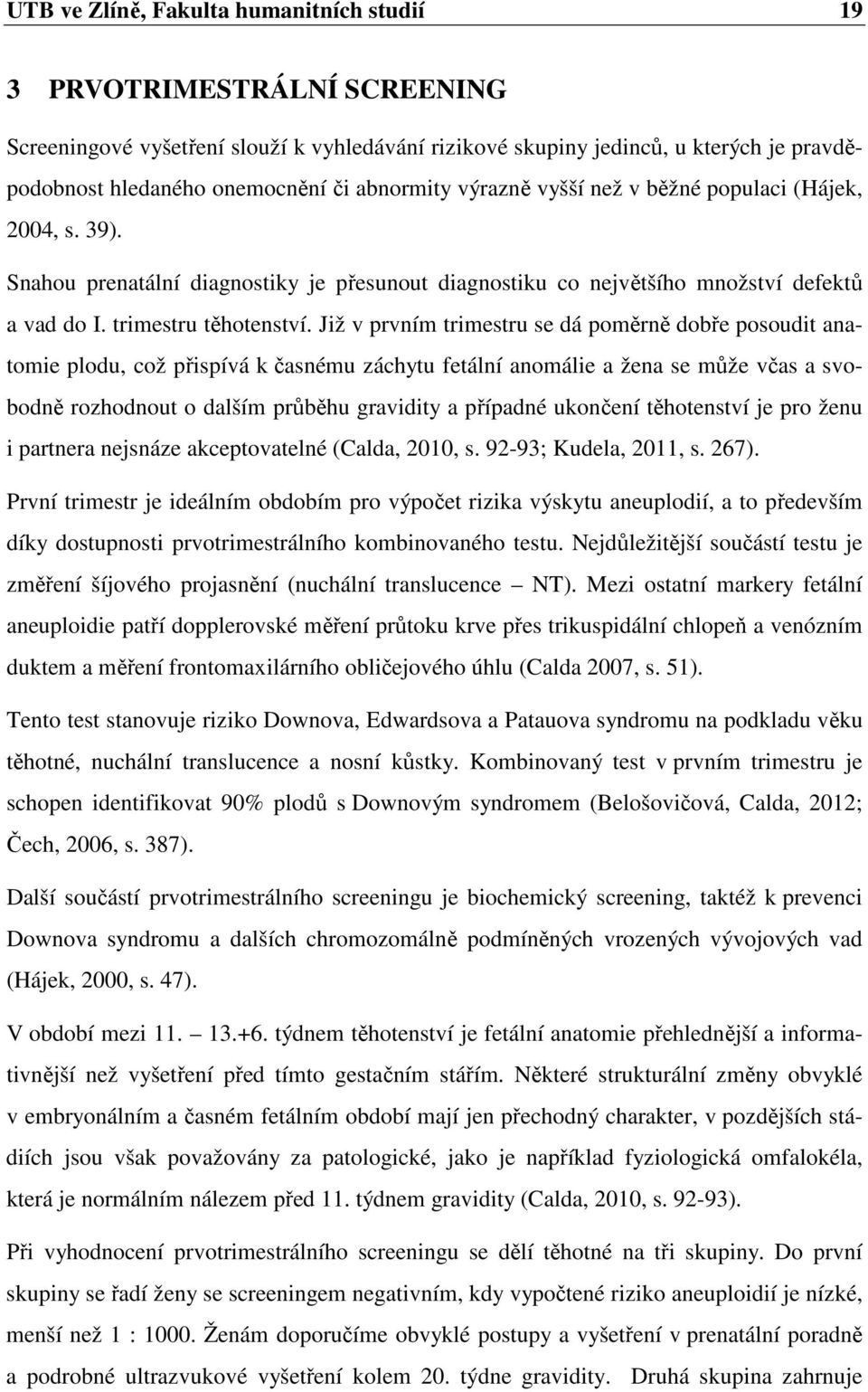 UTB ve Zlíně, Fakulta humanitních studií 19

3 PRVOTRIMESTRÁLNÍ SCREENING

Screeningové vyšetření slouží k vyhledávání rizikové skupiny jedinců, u kterých je pravděpodobnost hledaného onemocnění či abnormity výrazně vyšší než v běžné populaci (Hájek, 2004, s. 39).

Snahou prenatální diagnostiky je přesunout diagnostiku co největšího množství defektů a vad do I. trimestru těhotenství. Již v prvním trimestru se dá poměrně dobře posoudit anatomie plodu, což přispívá k časnému záchytu fetální anomálie a žena se může včas a svobodně rozhodnout o dalším průběhu gravidity a případné ukončení těhotenství je pro ženu i partnera nejsnáze akceptovatelné (Calda, 2010, s. 92-93; Kudela, 2011, s. 267).

První trimestr je ideálním obdobím pro výpočet rizika výskytu aneuplodií, a to především díky dostupnosti prvotrimestrálního kombinovaného testu. Nejdůležitější součástí testu je změření šíjového projasnění (nuchální translucence – NT). Mezi ostatní markery fetální aneuploidie patří dopplerovské měření průtoku krve přes trikuspidální chlopeň a venózním duktem a měření frontomaxilárního obličejového úhlu (Calda 2007, s. 51).

Tento test stanovuje riziko Downova, Edwardsova a Patauova syndromu na podkladu věku těhotné, nuchální translucence a nosní kůstky. Kombinovaný test v prvním trimestru je schopen identifikovat 90% plodů s Downovým syndromem (Belošovičová, Calda, 2012; Čech, 2006, s. 387).

Další součástí prvotrimestrálního screeningu je biochemický screening, taktéž k prevenci Downova syndromu a dalších chromozomálně podmíněných vrozených vývojových vad (Hájek, 2000, s. 47).

V období mezi 11. – 13.+6. týdnem těhotenství je fetální anatomie přehlednější a informativnější než vyšetření před tímto gestačním stářím. Některé strukturální změny obvyklé v embryonálním a časném fetálním období mají jen přechodný charakter, v pozdějších stádiích jsou však považovány za patologické, jako je například fyziologická omfalokéla, která je normálním nálezem před 11. týdnem gravidity (Calda, 2010, s. 92-93).

Při vyhodnocení prvotrimestrálního screeningu se dělí těhotné na tři skupiny. Do první skupiny se řadí ženy se screeningem negativním, kdy vypočtené riziko aneuploidií je nízké, menší než 1 : 1000. Ženám doporučíme obvyklé postupy a vyšetření v prenatální poradně a podrobné ultrazvukové vyšetření kolem 20. týdne gravidity. Druhá skupina zahrnuje